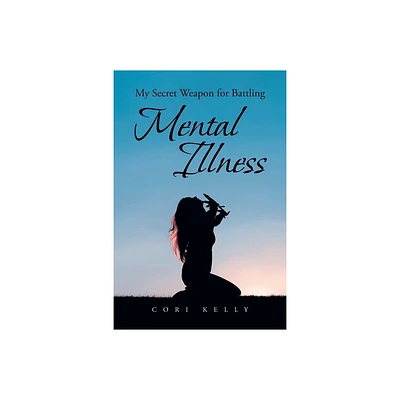 My Secret Weapon for Battling

Mental Illness

CORI KELLY